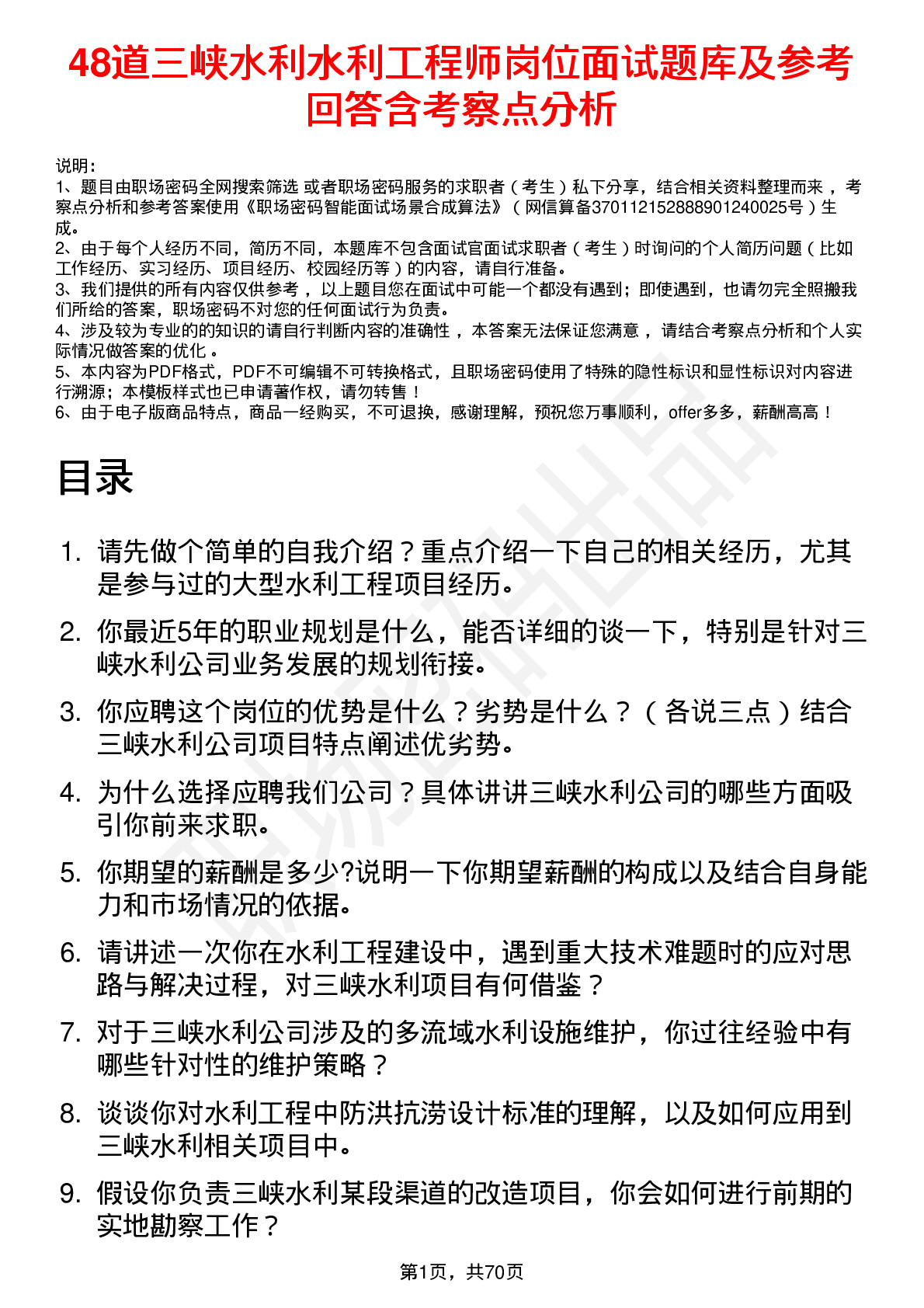 48道三峡水利水利工程师岗位面试题库及参考回答含考察点分析

说明：
1、题目由职场密码全网搜索筛选 或者职场密码服务的求职者（考生）私下分享，结合相关资料整理而来，考察点分析和参考答案使用《职场密码智能面试场景合成算法》（网信算备370112152888901240025号）生成。
2、由于每个人经历不同，简历不同，本题库不包含面试官面试求职者（考生）时询问的个人简历问题（比如工作经历、实习经历、项目经历、校园经历等）的内容，请自行准备。
3、我们提供的所有内容仅供参考，以上题目您在面试中可能一个都没有遇到；即使遇到，也请勿完全照搬我们所给的答案，职场密码不对您的任何面试行为负责。
4、涉及较为专业的的知识的请自行判断内容的准确性，本答案无法保证您满意，请结合考察点分析和个人实际情况做答案的优化。
5、本内容为PDF格式，PDF不可编辑不可转换格式，且职场密码使用了特殊的隐性标识和显性标识对内容进行溯源；本模板样式也已申请著作权，请勿转售！
6、由于电子版商品特点，商品一经购买，不可退换，感谢理解，预祝您万事顺利，offer多多，薪酬高高！

目录

1. 请先做个简单的自我介绍？重点介绍一下自己的相关经历，尤其是参与过的大型水利工程项目经历。
2. 你最近5年的职业规划是什么，能否详细的谈一下，特别是针对三峡水利公司业务发展的规划衔接。
3. 你应聘这个岗位的优势是什么？劣势是什么？（各说三点）结合三峡水利公司项目特点阐述优劣势。
4. 为什么选择应聘我们公司？具体讲讲三峡水利公司的哪些方面吸引你前来求职。
5. 你期望的薪酬是多少?说明一下你期望薪酬的构成以及结合自身能力和市场情况的依据。
6. 请讲述一次你在水利工程建设中，遇到重大技术难题时的应对思路与解决过程，对三峡水利项目有何借鉴？
7. 对于三峡水利公司涉及的多流域水利设施维护，你过往经验中有哪些针对性的维护策略？
8. 谈谈你对水利工程中防洪抗涝设计标准的理解，以及如何应用到三峡水利相关项目中。
9. 假设你负责三峡水利某段渠道的改造项目，你会如何进行前期的实地勘察工作？

第1页，共70页